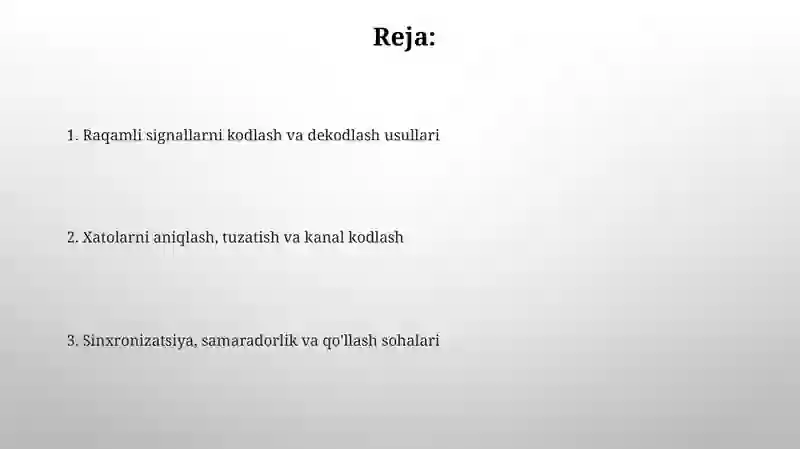 Reja:

1. Raqamli signallarni kodlash va dekodlash usullari

2. Xatolarni aniqlash, tuzatish va kanal kodlash

3. Sinxronizatsiya, samaradorlik va qo'llash sohalari